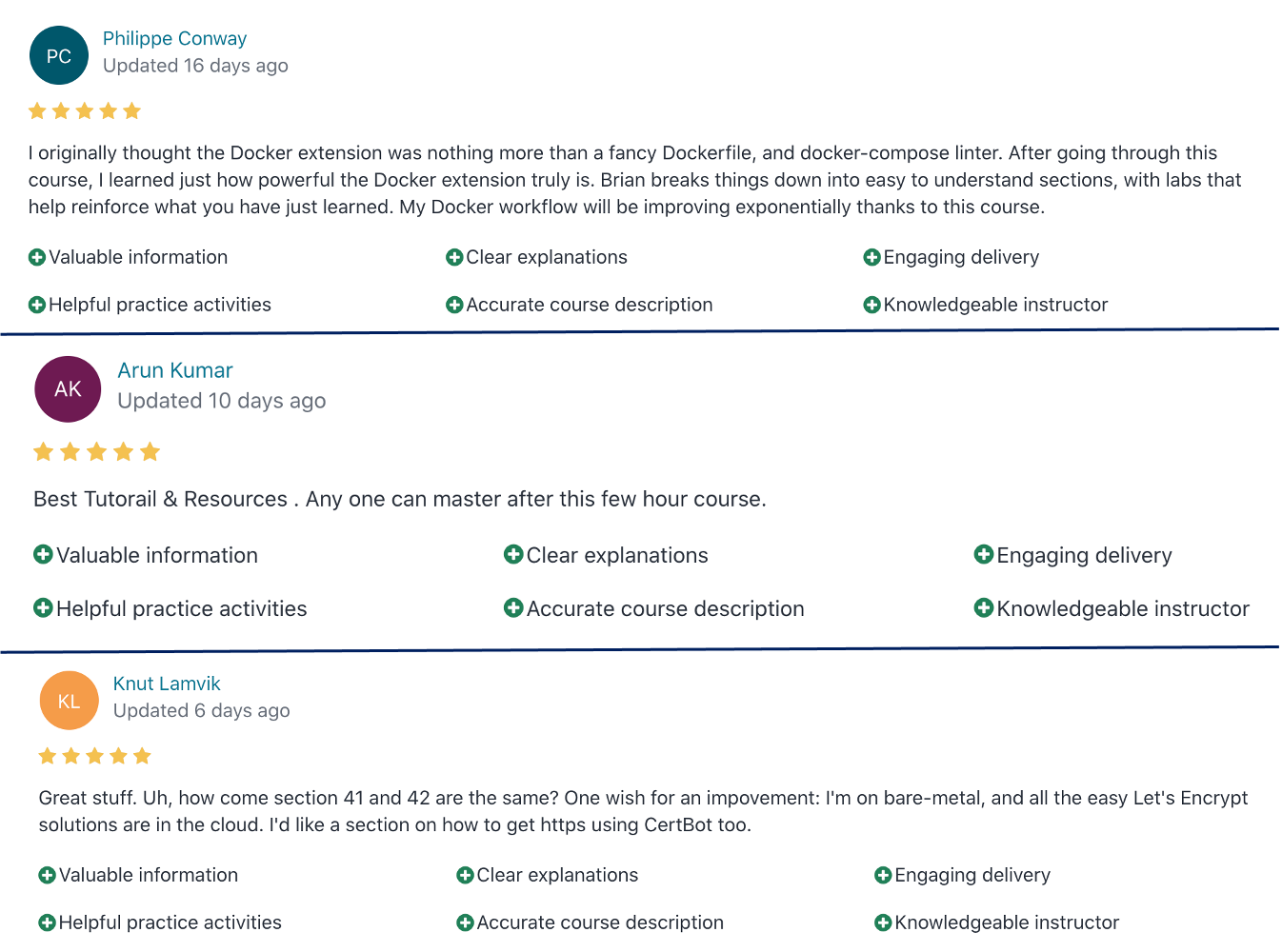 PC
Philippe Conway
Updated 16 days ago

I originally thought the Docker extension was nothing more than a fancy Dockerfile, and docker-compose linter. After going through this course, I learned just how powerful the Docker extension truly is. Brian breaks things down into easy to understand sections, with labs that help reinforce what you have just learned. My Docker workflow will be improving exponentially thanks to this course.

Valuable information
Clear explanations
Engaging delivery
Helpful practice activities
Accurate course description
Knowledgeable instructor

AK
Arun Kumar
Updated 10 days ago

Best Tutorail & Resources . Any one can master after this few hour course.

Valuable information
Clear explanations
Engaging delivery
Helpful practice activities
Accurate course description
Knowledgeable instructor

KL
Knut Lamvik
Updated 6 days ago

Great stuff. Uh, how come section 41 and 42 are the same? One wish for an impovement: I'm on bare-metal, and all the easy Let's Encrypt solutions are in the cloud. I'd like a section on how to get https using CertBot too.

Valuable information
Clear explanations
Engaging delivery
Helpful practice activities
Accurate course description
Knowledgeable instructor